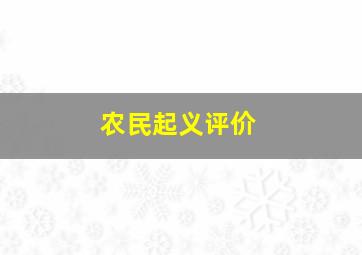 农民起义评价